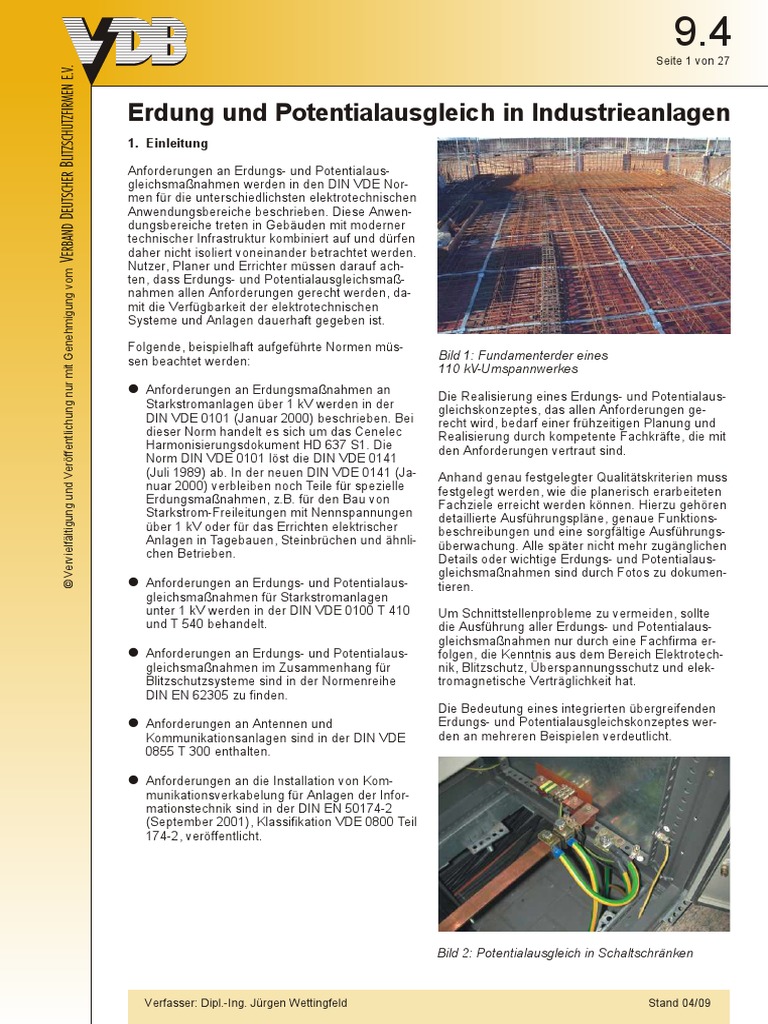 VDB

9.4
Seite 1 von 27

© Vervielfältigung und Veröffentlichung nur mit Genehmigung vom VERBAND DEUTSCHER BLITZSCHUTZFIRMEN E.V.

Erdung und Potentialausgleich in Industrieanlagen

1. Einleitung

Anforderungen an Erdungs- und Potentialausgleichsmaßnahmen werden in den DIN VDE Normen für die unterschiedlichsten elektrotechnischen Anwendungsbereiche beschrieben. Diese Anwendungsbereiche treten in Gebäuden mit moderner technischer Infrastruktur kombiniert auf und dürfen daher nicht isoliert voneinander betrachtet werden. Nutzer, Planer und Errichter müssen darauf achten, dass Erdungs- und Potentialausgleichsmaßnahmen allen Anforderungen gerecht werden, damit die Verfügbarkeit der elektrotechnischen Systeme und Anlagen dauerhaft gegeben ist.

Folgende, beispielhaft aufgeführte Normen müssen beachtet werden:

● Anforderungen an Erdungsmaßnahmen an Starkstromanlagen über 1 kV werden in der DIN VDE 0101 (Januar 2000) beschrieben. Bei dieser Norm handelt es sich um das Cenelec Harmonisierungsdokument HD 637 S1. Die Norm DIN VDE 0101 löst die DIN VDE 0141 (Juli 1989) ab. In der neuen DIN VDE 0141 (Januar 2000) verbleiben noch Teile für spezielle Erdungsmaßnahmen, z.B. für den Bau von Starkstrom-Freileitungen mit Nennspannungen über 1 kV oder für das Errichten elektrischer Anlagen in Tagebauen, Steinbrüchen und ähnlichen Betrieben.

● Anforderungen an Erdungs- und Potentialausgleichsmaßnahmen für Starkstromanlagen unter 1 kV werden in der DIN VDE 0100 T 410 und T 540 behandelt.

● Anforderungen an Erdungs- und Potentialausgleichsmaßnahmen im Zusammenhang für Blitzschutzsysteme sind in der Normenreihe DIN EN 62305 zu finden.

● Anforderungen an Antennen und Kommunikationsanlagen sind in der DIN VDE 0855 T 300 enthalten.

● Anforderungen an die Installation von Kommunikationsverkabelung für Anlagen der Informationstechnik sind in der DIN EN 50174-2 (September 2001), Klassifikation VDE 0800 Teil 174-2, veröffentlicht.

Bild 1: Fundamenterder eines 110 kV-Umspannwerkes

Die Realisierung eines Erdungs- und Potentialausgleichskonzeptes, das allen Anforderungen gerecht wird, bedarf einer frühzeitigen Planung und Realisierung durch kompetente Fachkräfte, die mit den Anforderungen vertraut sind.

Anhand genau festgelegter Qualitätskriterien muss festgelegt werden, wie die planerisch erarbeiteten Fachziele erreicht werden können. Hierzu gehören detaillierte Ausführungspläne, genaue Funktionsbeschreibungen und eine sorgfältige Ausführungsüberwachung. Alle später nicht mehr zugänglichen Details oder wichtige Erdungs- und Potentialausgleichsmaßnahmen sind durch Fotos zu dokumentieren.

Um Schnittstellenprobleme zu vermeiden, sollte die Ausführung aller Erdungs- und Potentialausgleichsmaßnahmen nur durch eine Fachfirma erfolgen, die Kenntnis aus dem Bereich Elektrotechnik, Blitzschutz, Überspannungsschutz und elektromagnetische Verträglichkeit hat.

Die Bedeutung eines integrierten übergreifenden Erdungs- und Potentialausgleichskonzeptes werden an mehreren Beispielen verdeutlicht.

Bild 2: Potentialausgleich in Schaltschränken

Verfasser: Dipl.-Ing. Jürgen Wettingfeld
Stand 04/09